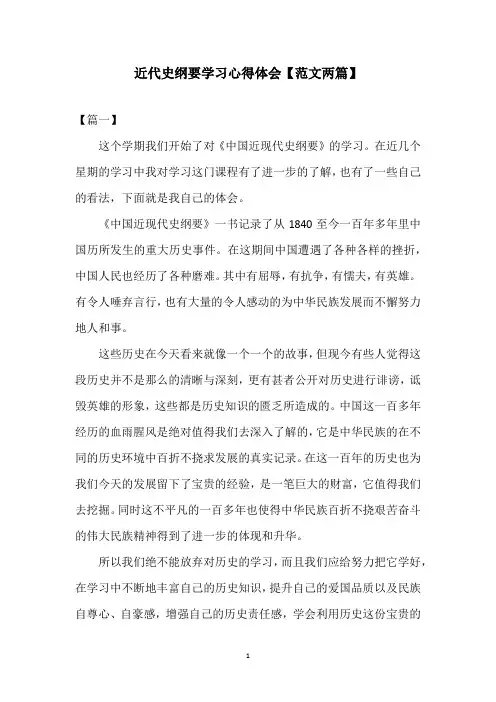 近代史纲要学习心得体会【范文两篇】

【篇一】

这个学期我们开始了对《中国近现代史纲要》的学习。在近几个星期的学习中我对学习这门课程有了进一步的了解，也有了一些自己的看法，下面就是我自己的体会。

《中国近现代史纲要》一书记录了从 1840 至今一百年多年里中国历所发生的重大历史事件。在这期间中国遭遇了各种各样的挫折，中国人民也经历了各种磨难。其中有屈辱，有抗争，有懦夫，有英雄。有令人唾弃言行，也有大量的令人感动的为中华民族发展而不懈努力地人和事。

这些历史在今天看来就像一个一个的故事，但现今有些人觉得这段历史并不是那么的清晰与深刻，更有甚者公开对历史进行诽谤，诋毁英雄的形象，这些都是历史知识的匮乏所造成的。中国这一百多年经历的血雨腥风是绝对值得我们去深入了解的，它是中华民族的在不同的历史环境中百折不挠求发展的真实记录。在这一百年的历史也为我们今天的发展留下了宝贵的经验，是一笔巨大的财富，它值得我们去挖掘。同时这不平凡的一百多年也使得中华民族百折不挠艰苦奋斗的伟大民族精神得到了进一步的体现和升华。

所以我们绝不能放弃对历史的学习，而且我们应给努力把它学好，在学习中不断地丰富自己的历史知识，提升自己的爱国品质以及民族自尊心、自豪感，增强自己的历史责任感，学会利用历史这份宝贵的

1